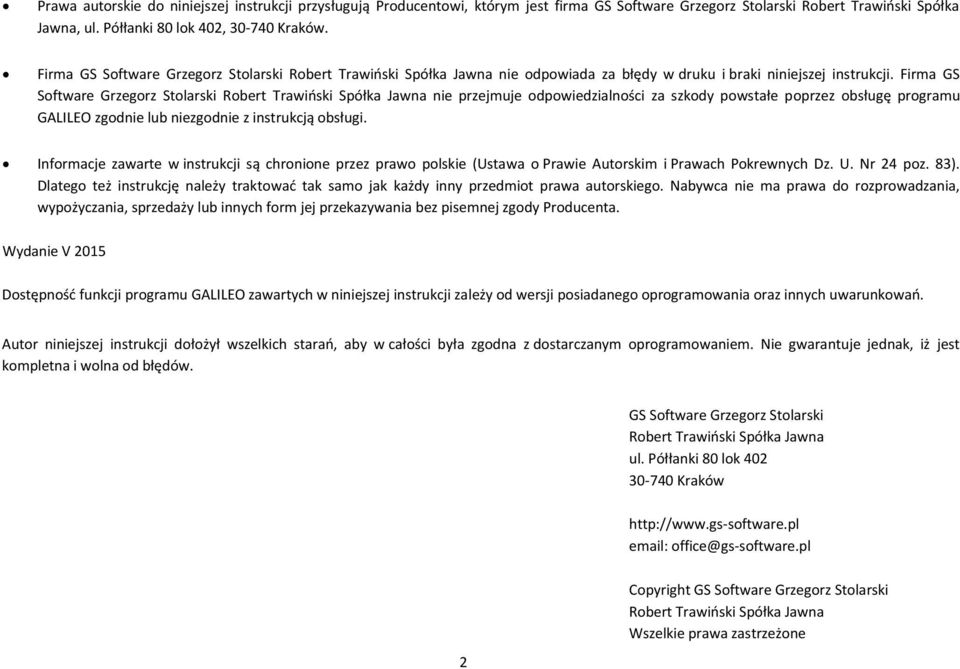 • Prawa autorskie do niniejszej instrukcji przysługują Producentowi, którym jest firma GS Software Grzegorz Stolarski Robert Trawiński Spółka Jawna, ul. Półłanki 80 lok 402, 30-740 Kraków.

• Firma GS Software Grzegorz Stolarski Robert Trawiński Spółka Jawna nie odpowiada za błędy w druku i braki niniejszej instrukcji. Firma GS Software Grzegorz Stolarski Robert Trawiński Spółka Jawna nie przejmuje odpowiedzialności za szkody powstałe poprzez obsługę programu GALILEO zgodnie lub niezgodnie z instrukcją obsługi.

• Informacje zawarte w instrukcji są chronione przez prawo polskie (Ustawa o Prawie Autorskim i Prawach Pokrewnych Dz. U. Nr 24 poz. 83). Dlatego też instrukcję należy traktować tak samo jak każdy inny przedmiot prawa autorskiego. Nabywca nie ma prawa do rozprowadzania, wypożyczania, sprzedaży lub innych form jej przekazywania bez pisemnej zgody Producenta.

Wydanie V 2015

Dostępność funkcji programu GALILEO zawartych w niniejszej instrukcji zależy od wersji posiadanego oprogramowania oraz innych uwarunkowań.

Autor niniejszej instrukcji dołożył wszelkich starań, aby w całości była zgodna z dostarczanym oprogramowaniem. Nie gwarantuje jednak, iż jest kompletna i wolna od błędów.

GS Software Grzegorz Stolarski
Robert Trawiński Spółka Jawna
ul. Półłanki 80 lok 402
30-740 Kraków

http://www.gs-software.pl
email: office@gs-software.pl

Copyright GS Software Grzegorz Stolarski
Robert Trawiński Spółka Jawna
Wszelkie prawa zastrzeżone

2